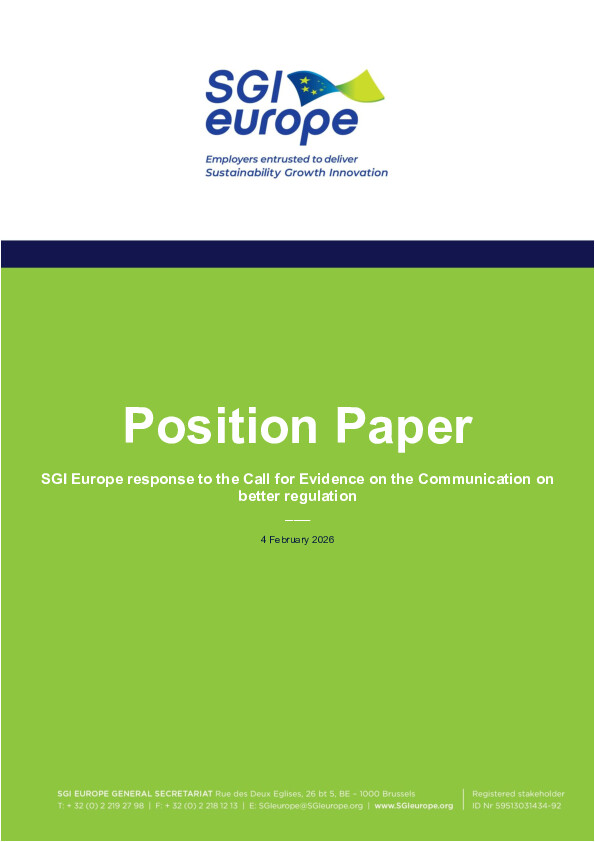 SGI europe

Employers entrusted to deliver
Sustainability Growth Innovation

Position Paper

SGI Europe response to the Call for Evidence on the Communication on better regulation

4 February 2026

SGI EUROPE GENERAL SECRETARIAT Rue des Deux Eglises, 26 bt 5, BE – 1000 Brussels
T: + 32 (0) 2 219 27 98 | F: + 32 (0) 2 218 12 13 | E: SGIeurope@SGIeurope.org | www.SGIeurope.org

Registered stakeholder
ID Nr 59513031434-92